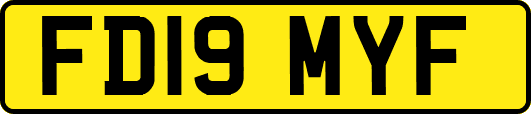 FD19 MYF